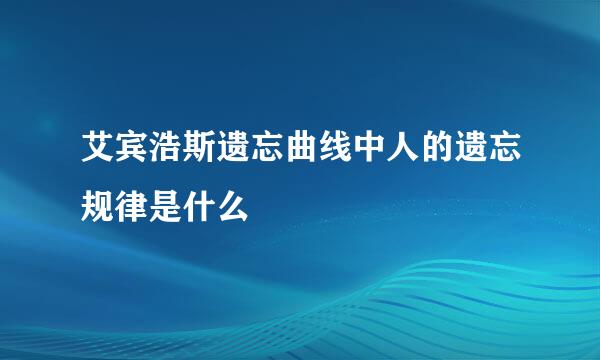 艾宾浩斯遗忘曲线中人的遗忘规律是什么